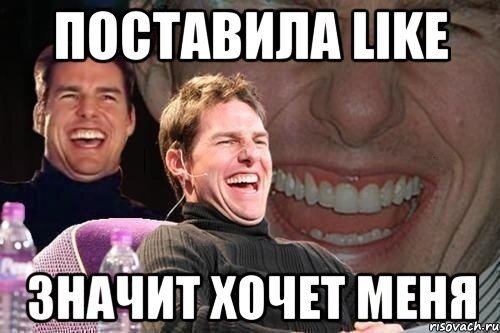 ПОСТАВИЛА LIKE

ЗНАЧИТ ХОЧЕТ МЕНЯ

risovach.ru